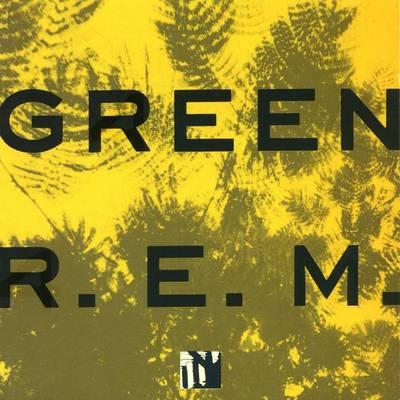 GREEN

R.E.M.